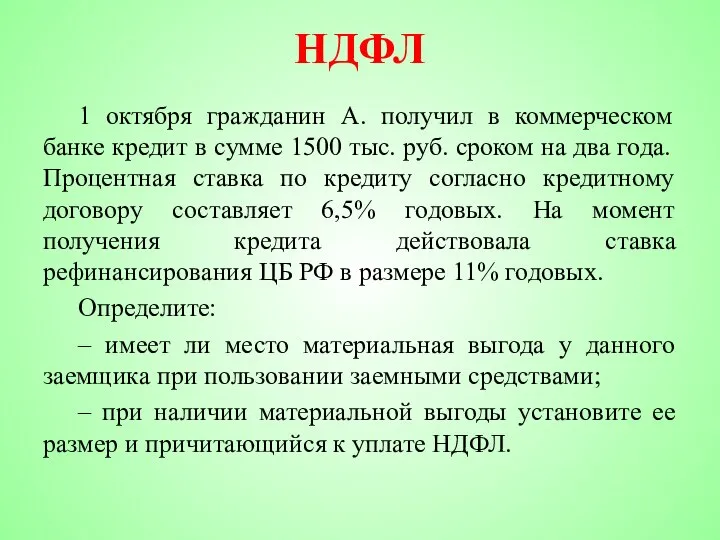 НДФЛ

1 октября гражданин А. получил в коммерческом банке кредит в сумме 1500 тыс. руб. сроком на два года. Процентная ставка по кредиту согласно кредитному договору составляет 6,5% годовых. На момент получения кредита действовала ставка рефинансирования ЦБ РФ в размере 11% годовых.

Определите:

– имеет ли место материальная выгода у данного заемщика при пользовании заемными средствами;

– при наличии материальной выгоды установите ее размер и причитающийся к уплате НДФЛ.